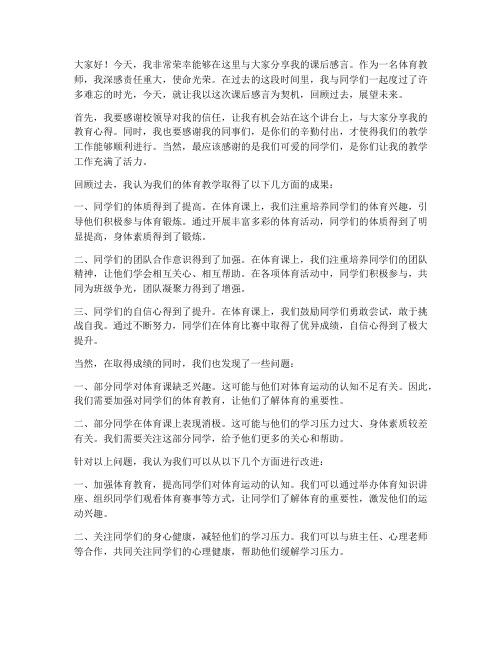 大家好！今天，我非常荣幸能够在这里与大家分享我的课后感言。作为一名体育教师，我深感责任重大，使命光荣。在过去的这段时间里，我与同学们一起度过了许多难忘的时光，今天，就让我以这次课后感言为契机，回顾过去，展望未来。

首先，我要感谢校领导对我的信任，让我有机会站在这个讲台上，与大家分享我的教育心得。同时，我也要感谢我的同事们，是你们的辛勤付出，才使得我们的教学工作能够顺利进行。当然，最应该感谢的是我们可爱的同学们，是你们让我的教学工作充满了活力。

回顾过去，我认为我们的体育教学取得了以下几方面的成果：

一、同学们的体质得到了提高。在体育课上，我们注重培养同学们的体育兴趣，引导他们积极参与体育锻炼。通过开展丰富多彩的体育活动，同学们的体质得到了明显提高，身体素质得到了锻炼。

二、同学们的团队合作意识得到了加强。在体育课上，我们注重培养同学们的团队精神，让他们学会相互关心、相互帮助。在各项体育活动中，同学们积极参与，共同为班级争光，团队凝聚力得到了增强。

三、同学们的自信心得到了提升。在体育课上，我们鼓励同学们勇敢尝试，敢于挑战自我。通过不断努力，同学们在体育比赛中取得了优异成绩，自信心得到了极大提升。

当然，在取得成绩的同时，我们也发现了一些问题：

一、部分同学对体育课缺乏兴趣。这可能与他们对体育运动的认知不足有关。因此，我们需要加强对同学们的体育教育，让他们了解体育的重要性。

二、部分同学在体育课上表现消极。这可能与他们的学习压力过大、身体素质较差有关。我们需要关注这部分同学，给予他们更多的关心和帮助。

针对以上问题，我认为我们可以从以下几个方面进行改进：

一、加强体育教育，提高同学们对体育运动的认知。我们可以通过举办体育知识讲座、组织同学们观看体育赛事等方式，让同学们了解体育的重要性，激发他们的运动兴趣。

二、关注同学们的身心健康，减轻他们的学习压力。我们可以与班主任、心理老师等合作，共同关注同学们的心理健康，帮助他们缓解学习压力。